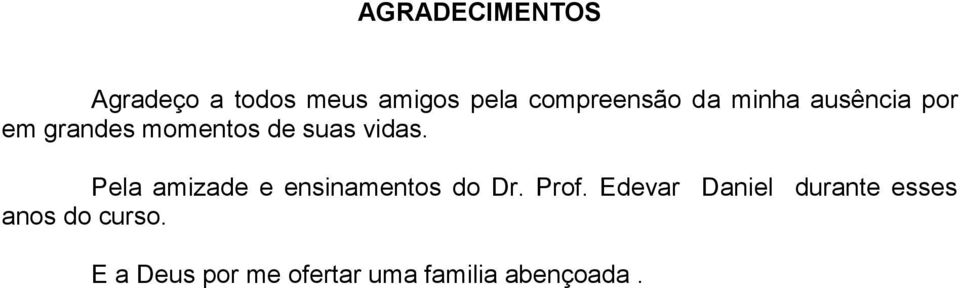 AGRADECIMENTOS

Agradeço a todos meus amigos pela compreensão da minha ausência por em grandes momentos de suas vidas.

Pela amizade e ensinamentos do Dr. Prof. Edevar Daniel durante esses anos do curso.

E a Deus por me ofertar uma familia abençoada .